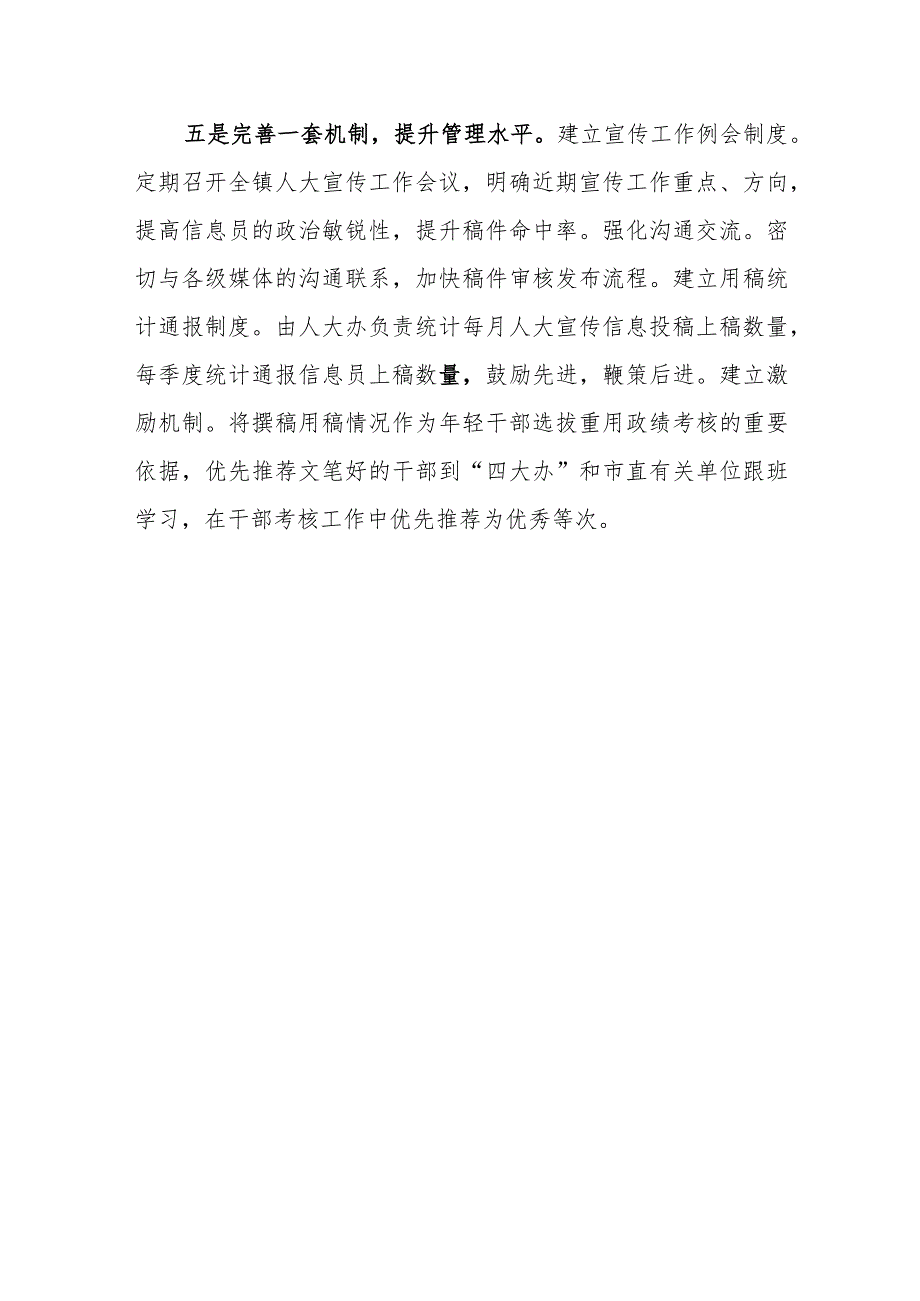 五是完善一套机制，提升管理水平。建立宣传工作例会制度。定期召开全镇人大宣传工作会议，明确近期宣传工作重点、方向，提高信息员的政治敏锐性，提升稿件命中率。强化沟通交流。密切与各级媒体的沟通联系，加快稿件审核发布流程。建立用稿统计通报制度。由人大办负责统计每月人大宣传信息投稿上稿数量，每季度统计通报信息员上稿数量，鼓励先进，鞭策后进。建立激励机制。将撰稿用稿情况作为年轻干部选拔重用政绩考核的重要依据，优先推荐文笔好的干部到“四大办”和市直有关单位跟班学习，在干部考核工作中优先推荐为优秀等次。